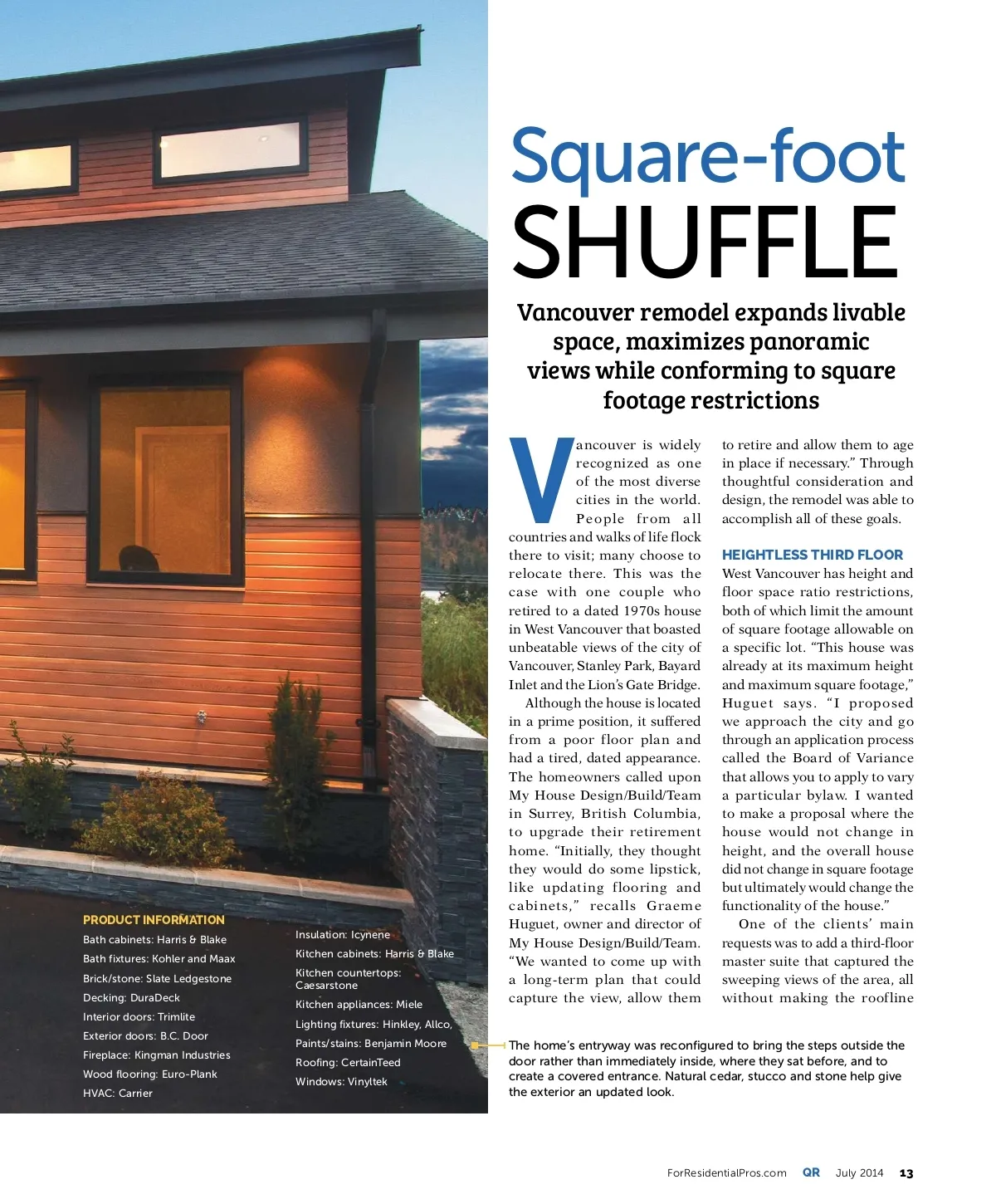 Square-foot SHUFFLE

Vancouver remodel expands livable space, maximizes panoramic views while conforming to square footage restrictions

Vancouver is widely recognized as one of the most diverse cities in the world. People from all countries and walks of life flock there to visit; many choose to relocate there. This was the case with one couple who retired to a dated 1970s house in West Vancouver that boasted unbeatable views of the city of Vancouver, Stanley Park, Bayard Inlet and the Lion's Gate Bridge.

Although the house is located in a prime position, it suffered from a poor floor plan and had a tired, dated appearance. The homeowners called upon My House Design/Build/Team in Surrey, British Columbia, to upgrade their retirement home. "Initially, they thought they would do some lipstick, like updating flooring and cabinets," recalls Graeme Huguet, owner and director of My House Design/Build/Team. "We wanted to come up with a long-term plan that could capture the view, allow them to retire and allow them to age in place if necessary." Through thoughtful consideration and design, the remodel was able to accomplish all of these goals.

HEIGHTLESS THIRD FLOOR

West Vancouver has height and floor space ratio restrictions, both of which limit the amount of square footage allowable on a specific lot. "This house was already at its maximum height and maximum square footage," Huguet says. "I proposed we approach the city and go through an application process called the Board of Variance that allows you to apply to vary a particular bylaw. I wanted to make a proposal where the house would not change in height, and the overall house did not change in square footage but ultimately would change the functionality of the house."

One of the clients' main requests was to add a third-floor master suite that captured the sweeping views of the area, all without making the roofline

PRODUCT INFORMATION
Bath cabinets: Harris & Blake
Bath fixtures: Kohler and Maax
Brick/stone: Slate Ledgestone
Decking: DuraDeck
Interior doors: Trimlite
Exterior doors: B.C. Door
Fireplace: Kingman Industries
Wood flooring: Euro-Plank
HVAC: Carrier

Insulation: Icynene
Kitchen cabinets: Harris & Blake
Kitchen countertops: Caesarstone
Kitchen appliances: Miele
Lighting fixtures: Hinkley, Allco,
Paints/stains: Benjamin Moore
Roofing: CertainTeed
Windows: Vinyltek

The home's entryway was reconfigured to bring the steps outside the door rather than immediately inside, where they sat before, and to create a covered entrance. Natural cedar, stucco and stone help give the exterior an updated look.

ForResidentialPros.com QR July 2014 13